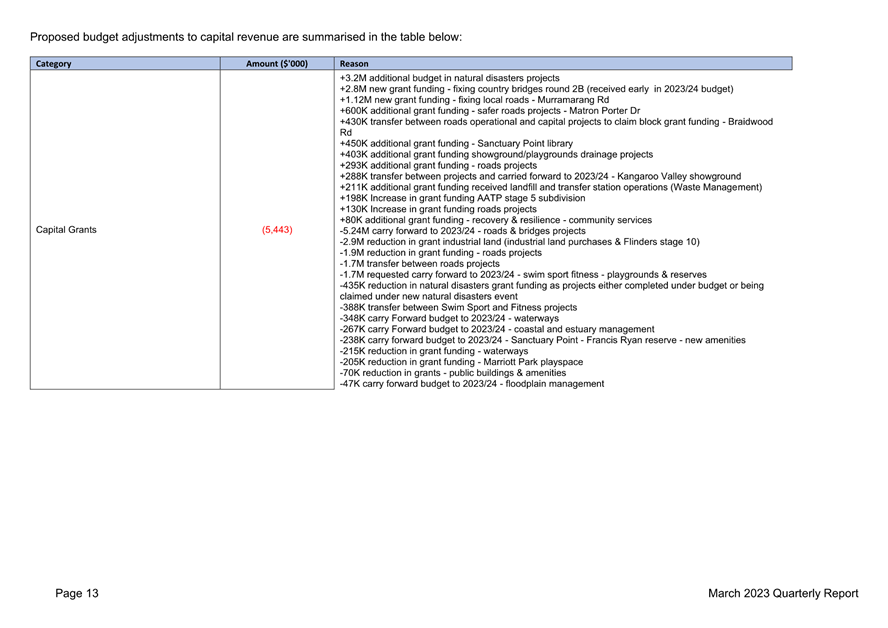 Proposed budget adjustments to capital revenue are summarised in the table below:

| Category | Amount ($'000) | Reason |
|---|---|---|
| Capital Grants | (5,443) | +3.2M additional budget in natural disasters projects<br>+2.8M new grant funding - fixing country bridges round 2B (received early in 2023/24 budget)<br>+1.12M new grant funding - fixing local roads - Murramarang Rd<br>+600K additional grant funding - safer roads projects - Matron Porter Dr<br>+430K transfer between roads operational and capital projects to claim block grant funding - Braidwood Rd<br>+450K additional grant funding - Sanctuary Point library<br>+403K additional grant funding showground/playgrounds drainage projects<br>+293K additional grant funding - roads projects<br>+288K transfer between projects and carried forward to 2023/24 - Kangaroo Valley showground<br>+211K additional grant funding received landfill and transfer station operations (Waste Management)<br>+198K Increase in grant funding AATP stage 5 subdivision<br>+130K Increase in grant funding roads projects<br>+80K additional grant funding - recovery & resilience - community services<br>-5.24M carry forward to 2023/24 - roads & bridges projects<br>-2.9M reduction in grant industrial land (industrial land purchases & Flinders stage 10)<br>-1.9M reduction in grant funding - roads projects<br>-1.7M transfer between roads projects<br>-1.7M requested carry forward to 2023/24 - swim sport fitness - playgrounds & reserves<br>-435K reduction in natural disasters grant funding as projects either completed under budget or being claimed under new natural disasters event<br>-388K transfer between Swim Sport and Fitness projects<br>-348K carry Forward budget to 2023/24 - waterways<br>-267K carry Forward budget to 2023/24 - coastal and estuary management<br>-238K carry forward budget to 2023/24 - Sanctuary Point - Francis Ryan reserve - new amenities<br>-215K reduction in grant funding - waterways<br>-205K reduction in grant funding - Marriott Park playspace<br>-70K reduction in grants - public buildings & amenities<br>-47K carry forward budget to 2023/24 - floodplain management |

Page 13

March 2023 Quarterly Report